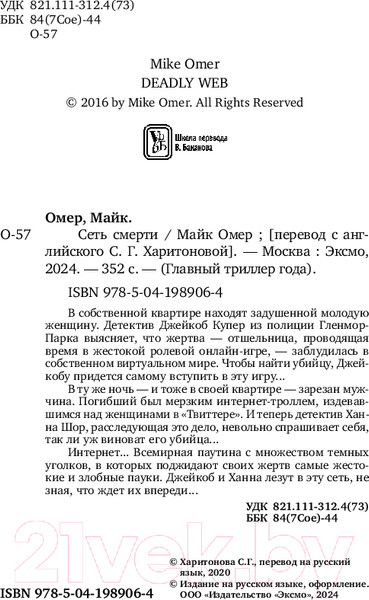 УДК 821.111-312.4(73)
ББК 84(7Сое)-44
О-57

Mike Omer
DEADLY WEB
© 2016 by Mike Omer. All Rights Reserved

Школа перевода В. Баканова

Омер, Майк.

О-57 Сеть смерти / Майк Омер ; [перевод с английского С. Г. Харитоновой]. — Москва : Эксмо, 2024. — 352 с. — (Главный триллер года).

ISBN 978-5-04-198906-4

В собственной квартире находят задушенной молодую женщину. Детектив Джейкоб Купер из полиции Гленмор-Парка выясняет, что жертва — отшельница, проводящая время в жестокой ролевой онлайн-игре, — заблудилась в собственном виртуальном мире. Чтобы найти убийцу, Джейкобу придется самому вступить в эту игру...

В ту же ночь — и тоже в своей квартире — зарезан мужчина. Погибший был мерзким интернет-троллем, издевавшимся над женщинами в «Твиттере». И теперь детектив Ханна Шор, расследующая это дело, невольно спрашивает себя, так ли уж виноват его убийца...

Интернет... Всемирная паутина с множеством темных уголков, в которых поджидают своих жертв самые жестокие и злобные пауки. Джейкоб и Ханна лезут в эту сеть, не зная, что ждет их впереди...

УДК 821.111-312.4(73)
ББК 84(7Сое)-44

21vek.by

© Харитонова С.Г., перевод на русский язык, 2020
© Издание на русском языке, оформление. ООО «Издательство «Эксмо», 2024

ISBN 978-5-04-198906-4